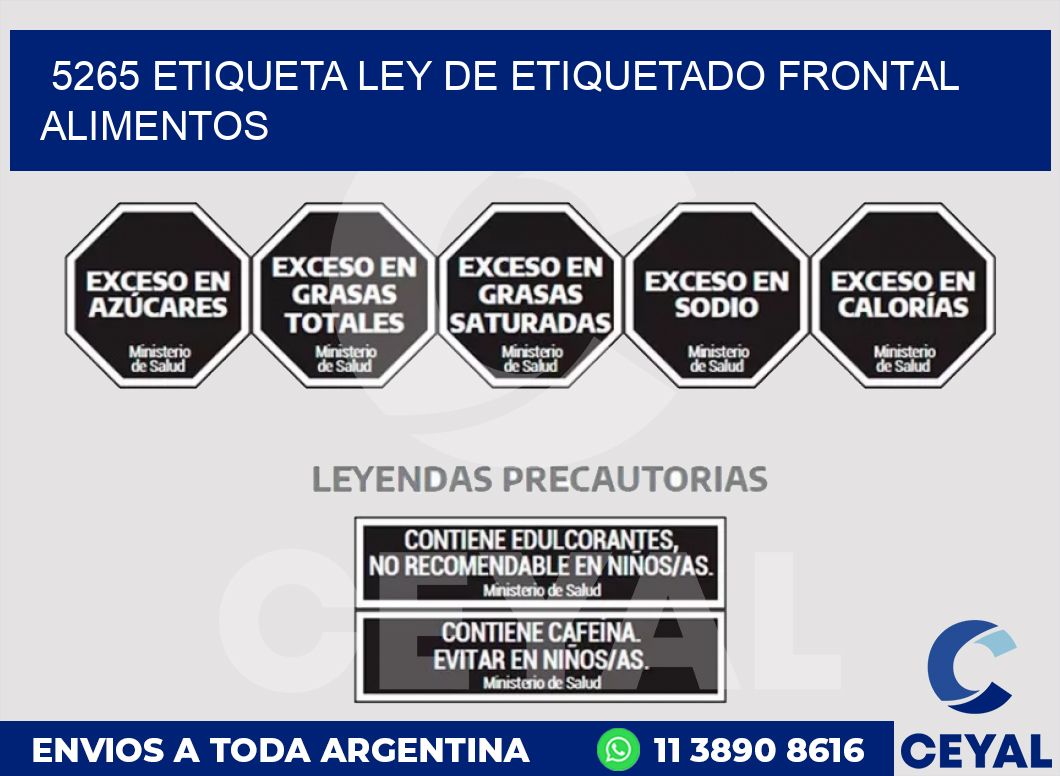 5265 ETIQUETA LEY DE ETIQUETADO FRONTAL ALIMENTOS

EXCESO EN AZÚCARES
Ministerio de Salud

EXCESO EN GRASAS TOTALES
Ministerio de Salud

EXCESO EN GRASAS SATURADAS
Ministerio de Salud

EXCESO EN SODIO
Ministerio de Salud

EXCESO EN CALORÍAS
Ministerio de Salud

LEYENDAS PRECAUTORIAS

CONTIENE EDULCORANTES, NO RECOMENDABLE EN NIÑOS/AS.
Ministerio de Salud

CONTIENE CAFEINA. EVITAR EN NIÑOS/AS.
Ministerio de Salud

CEYAL

ENVIOS A TODA ARGENTINA 11 3890 8616

CEYAL